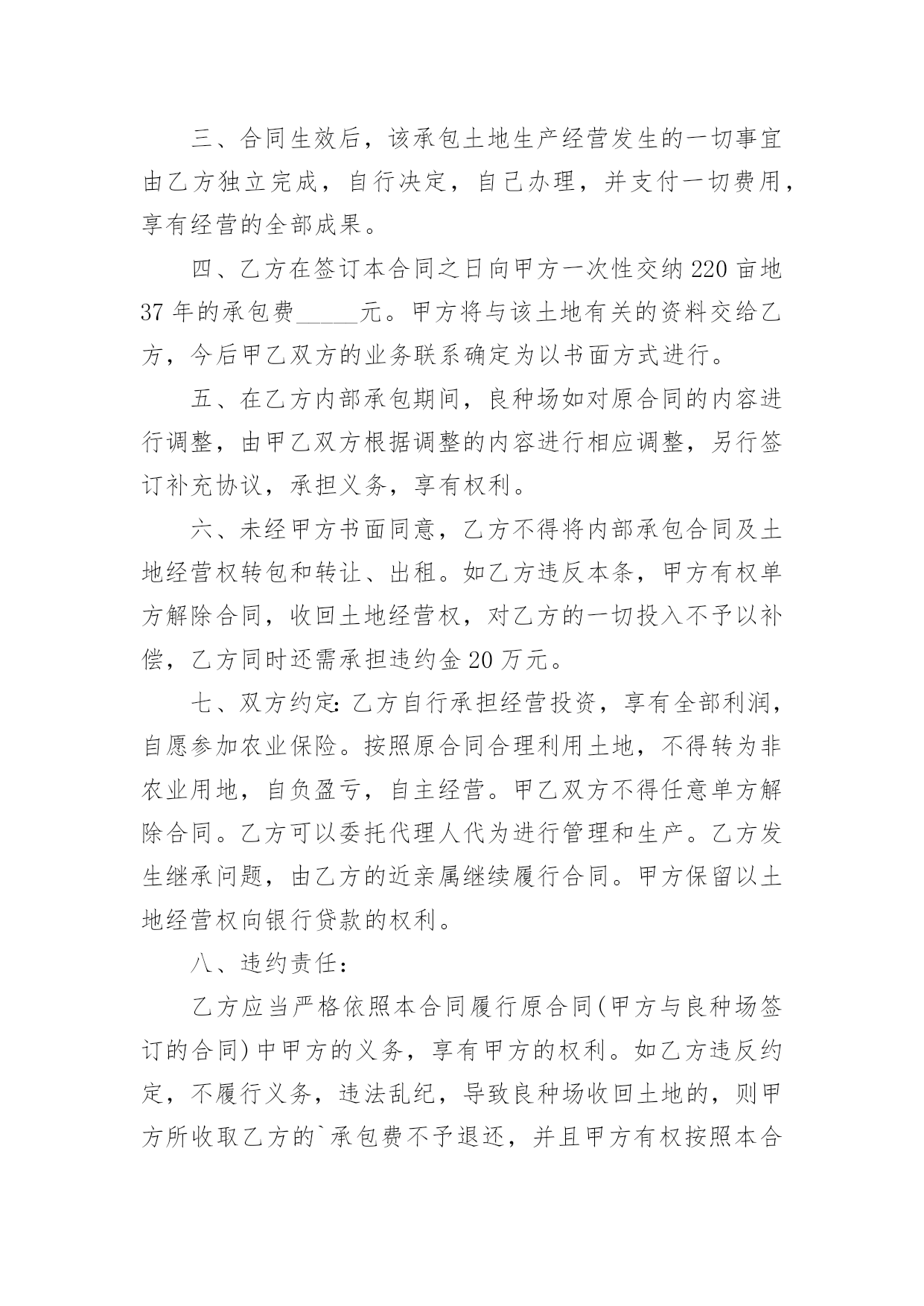 三、合同生效后，该承包土地生产经营发生的一切事宜由乙方独立完成，自行决定，自己办理，并支付一切费用，享有经营的全部成果。

四、乙方在签订本合同之日向甲方一次性交纳220亩地37年的承包费_____元。甲方将与该土地有关的资料交给乙方，今后甲乙双方的业务联系确定为以书面方式进行。

五、在乙方内部承包期间，良种场如对原合同的内容进行调整，由甲乙双方根据调整的内容进行相应调整，另行签订补充协议，承担义务，享有权利。

六、未经甲方书面同意，乙方不得将内部承包合同及土地经营权转包和转让、出租。如乙方违反本条，甲方有权单方解除合同，收回土地经营权，对乙方的一切投入不予以补偿，乙方同时还需承担违约金20万元。

七、双方约定:乙方自行承担经营投资，享有全部利润，自愿参加农业保险。按照原合同合理利用土地，不得转为非农业用地，自负盈亏，自主经营。甲乙双方不得任意单方解除合同。乙方可以委托代理人代为进行管理和生产。乙方发生继承问题，由乙方的近亲属继续履行合同。甲方保留以土地经营权向银行贷款的权利。

八、违约责任：

乙方应当严格依照本合同履行原合同(甲方与良种场签订的合同)中甲方的义务，享有甲方的权利。如乙方违反约定，不履行义务，违法乱纪，导致良种场收回土地的，则甲方所收取乙方的`承包费不予退还，并且甲方有权按照本合